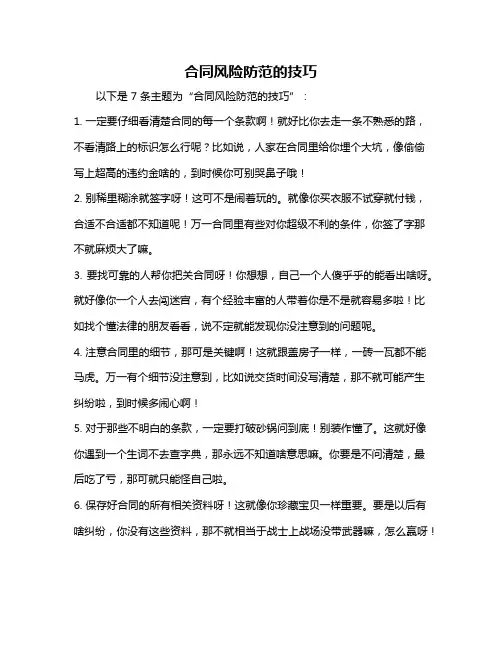 合同风险防范的技巧

以下是 7 条主题为“合同风险防范的技巧”：

1. 一定要仔细看清楚合同的每一个条款啊！就好比你去走一条不熟悉的路，不看清路上的标识怎么行呢？比如说，人家在合同里给你埋个大坑，像偷偷写上超高的违约金啥的，到时候你可别哭鼻子哦！

2. 别稀里糊涂就签字呀！这可不是闹着玩的。就像你买衣服不试穿就付钱，合适不合适都不知道呢！万一合同里有些对你超级不利的条件，你签了字那不就麻烦大了嘛。

3. 要找可靠的人帮你把关合同呀！你想想，自己一个人傻乎乎的能看出啥呀。就好像你一个人去闯迷宫，有个经验丰富的人带着你是不是就容易多啦！比如找个懂法律的朋友看看，说不定就能发现你没注意到的问题呢。

4. 注意合同里的细节，那可是关键啊！这就跟盖房子一样，一砖一瓦都不能马虎。万一有个细节没注意到，比如说交货时间没写清楚，那不就可能产生纠纷啦，到时候多闹心啊！

5. 对于那些不明白的条款，一定要打破砂锅问到底！别装作懂了。这就好像你遇到一个生词不去查字典，那永远不知道啥意思嘛。你要是不问清楚，最后吃了亏，那可就只能怪自己啦。

6. 保存好合同的所有相关资料呀！这就像你珍藏宝贝一样重要。要是以后有啥纠纷，你没有这些资料，那不就相当于战士上战场没带武器嘛，怎么赢呀！